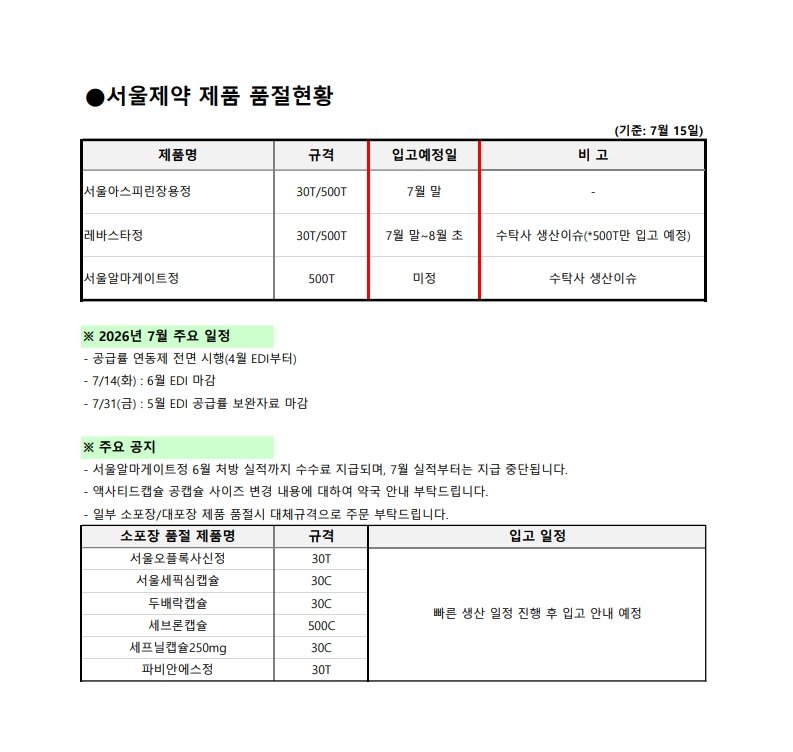 ●서울제약 제품 품절현황

(기준: 7월 15일)

| 제품명 | 규격 | 입고예정일 | 비 고 |
|---|---|---|---|
| 서울아스피린장용정 | 30T/500T | 7월 말 | - |
| 레바스타정 | 30T/500T | 7월 말~8월 초 | 수탁사 생산이슈(*500T만 입고 예정) |
| 서울알마게이트정 | 500T | 미정 | 수탁사 생산이슈 |

※ 2026년 7월 주요 일정

- 공급률 연동제 전면 시행(4월 EDI부터)
- 7/14(화) : 6월 EDI 마감
- 7/31(금) : 5월 EDI 공급률 보완자료 마감

※ 주요 공지

- 서울알마게이트정 6월 처방 실적까지 수수료 지급되며, 7월 실적부터는 지급 중단됩니다.
- 액사티드캡슐 공캡슐 사이즈 변경 내용에 대하여 약국 안내 부탁드립니다.
- 일부 소포장/대포장 제품 품절시 대체규격으로 주문 부탁드립니다.

| 소포장 품절 제품명 | 규격 | 입고 일정 |
|---|---|---|
| 서울오플록사신정 | 30T | 빠른 생산 일정 진행 후 입고 안내 예정 |
| 서울세픽심캡슐 | 30C | |
| 두배락캡슐 | 30C | |
| 세브론캡슐 | 500C | |
| 세프닐캡슐250mg | 30C | |
| 파비안에스정 | 30T | |